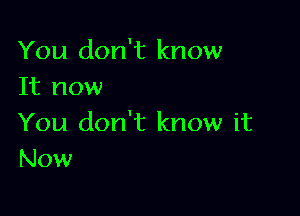 You don't know
It now
You don't know it
Now